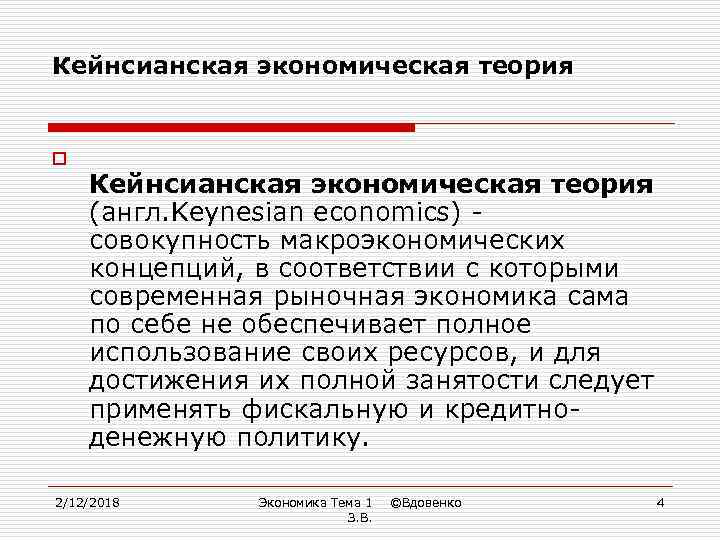 Кейнсианская экономическая теория

Кейнсианская экономическая теория (англ.Keynesian economics) - совокупность макроэкономических концепций, в соответствии с которыми современная рыночная экономика сама по себе не обеспечивает полное использование своих ресурсов, и для достижения их полной занятости следует применять фискальную и кредитно-денежную политику.

2/12/2018 Экономика Тема 1 ©Вдовенко З.В. 4